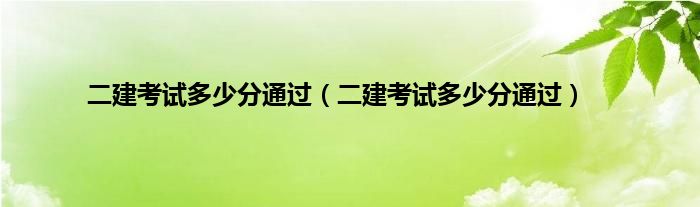 二建考试多少分通过（二建考试多少分通过）